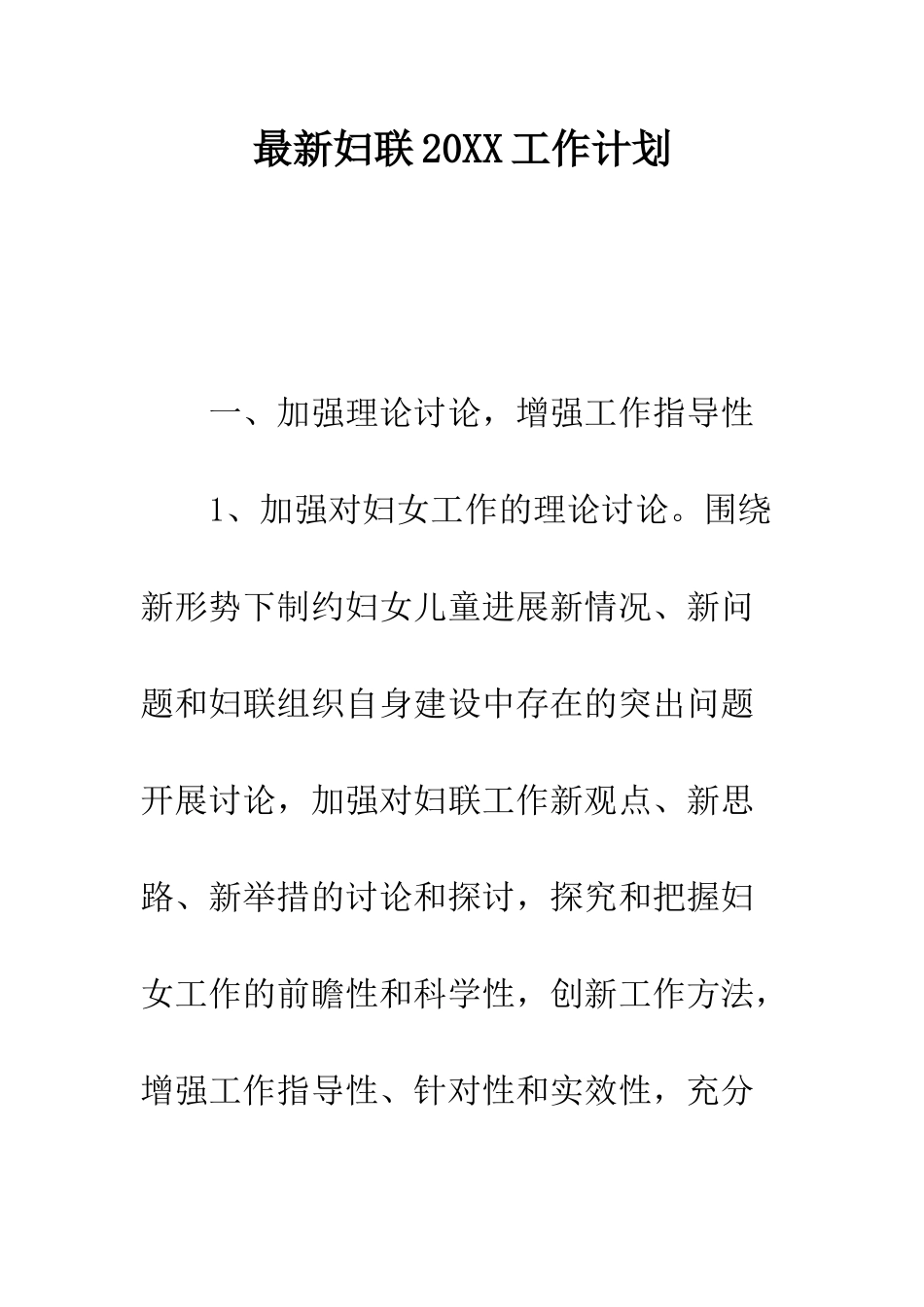 最新妇联20XX工作计划

一、加强理论讨论，增强工作指导性

1、加强对妇女工作的理论讨论。围绕新形势下制约妇女儿童进展新情况、新问题和妇联组织自身建设中存在的突出问题开展讨论，加强对妇联工作新观点、新思路、新举措的讨论和探讨，探究和把握妇女工作的前瞻性和科学性，创新工作方法，增强工作指导性、针对性和实效性，充分